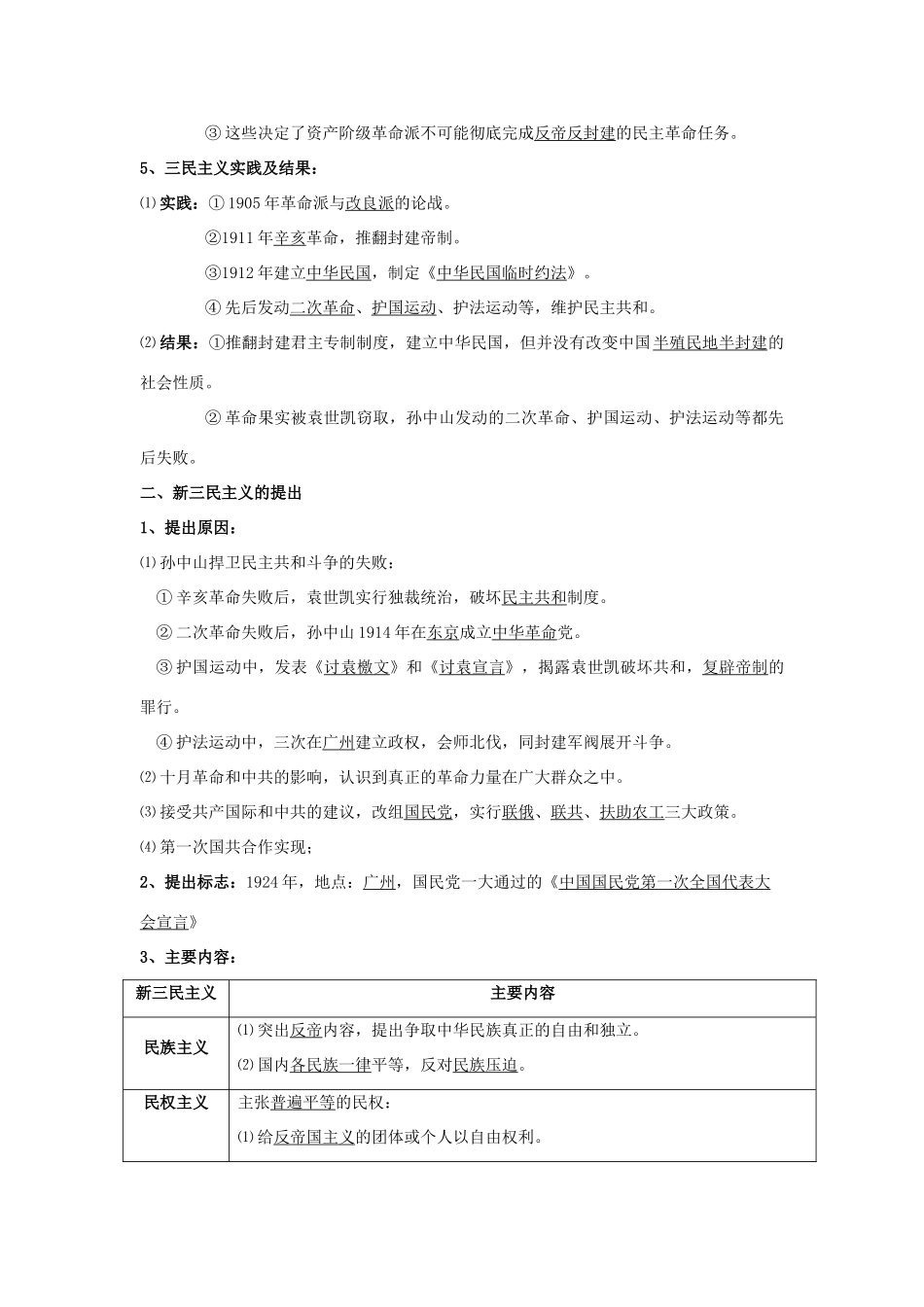 ③ 这些决定了资产阶级革命派不可能彻底完成反帝反封建的民主革命任务。

5、三民主义实践及结果：

⑴ 实践：① 1905 年革命派与改良派的论战。

②1911 年辛亥革命，推翻封建帝制。

③1912 年建立中华民国，制定《中华民国临时约法》。

④ 先后发动二次革命、护国运动、护法运动等，维护民主共和。

⑵ 结果：①推翻封建君主专制制度，建立中华民国，但并没有改变中国半殖民地半封建的社会性质。

② 革命果实被袁世凯窃取，孙中山发动的二次革命、护国运动、护法运动等都先后失败。

二、新三民主义的提出

1、提出原因：

⑴ 孙中山捍卫民主共和斗争的失败：

① 辛亥革命失败后，袁世凯实行独裁统治，破坏民主共和制度。

② 二次革命失败后，孙中山 1914 年在东京成立中华革命党。

③ 护国运动中，发表《讨袁檄文》和《讨袁宣言》，揭露袁世凯破坏共和，复辟帝制的罪行。

④ 护法运动中，三次在广州建立政权，会师北伐，同封建军阀展开斗争。

⑵ 十月革命和中共的影响，认识到真正的革命力量在广大群众之中。

⑶ 接受共产国际和中共的建议，改组国民党，实行联俄、联共、扶助农工三大政策。

⑷ 第一次国共合作实现；

2、提出标志：1924 年，地点：广州，国民党一大通过的《中国国民党第一次全国代表大会宣言》

3、主要内容：

| 新三民主义 | 主要内容 |
|---|---|
| 民族主义 | ⑴ 突出反帝内容，提出争取中华民族真正的自由和独立。<br>⑵ 国内各民族一律平等，反对民族压迫。 |
| 民权主义 | 主张普遍平等的民权：<br>⑴ 给反帝国主义的团体或个人以自由权利。 |